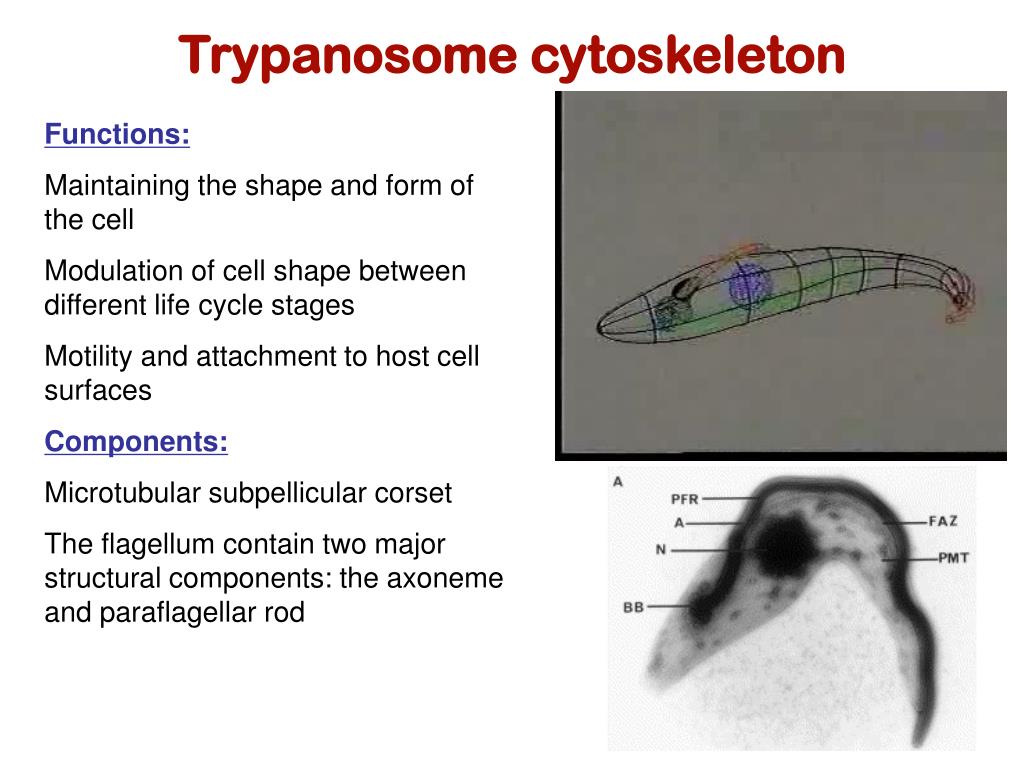 Trypanosome cytoskeleton

Functions:

Maintaining the shape and form of the cell

Modulation of cell shape between different life cycle stages

Motility and attachment to host cell surfaces

Components:

Microtubular subpellicular corset

The flagellum contain two major structural components: the axoneme and paraflagellar rod

A

PFR

A

N

BB

FAZ

PMT